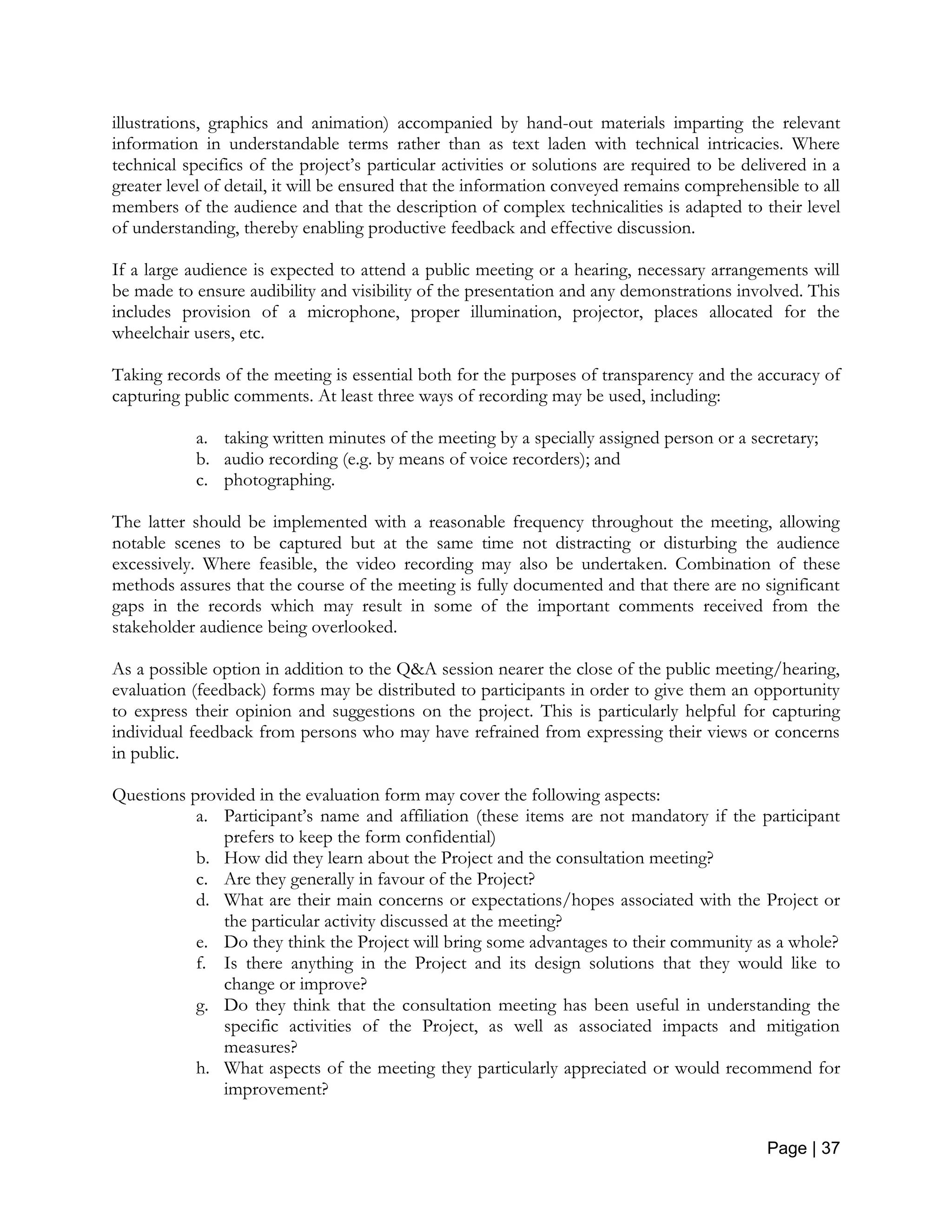 illustrations, graphics and animation) accompanied by hand-out materials imparting the relevant information in understandable terms rather than as text laden with technical intricacies. Where technical specifics of the project's particular activities or solutions are required to be delivered in a greater level of detail, it will be ensured that the information conveyed remains comprehensible to all members of the audience and that the description of complex technicalities is adapted to their level of understanding, thereby enabling productive feedback and effective discussion.

If a large audience is expected to attend a public meeting or a hearing, necessary arrangements will be made to ensure audibility and visibility of the presentation and any demonstrations involved. This includes provision of a microphone, proper illumination, projector, places allocated for the wheelchair users, etc.

Taking records of the meeting is essential both for the purposes of transparency and the accuracy of capturing public comments. At least three ways of recording may be used, including:

a. taking written minutes of the meeting by a specially assigned person or a secretary;
b. audio recording (e.g. by means of voice recorders); and
c. photographing.

The latter should be implemented with a reasonable frequency throughout the meeting, allowing notable scenes to be captured but at the same time not distracting or disturbing the audience excessively. Where feasible, the video recording may also be undertaken. Combination of these methods assures that the course of the meeting is fully documented and that there are no significant gaps in the records which may result in some of the important comments received from the stakeholder audience being overlooked.

As a possible option in addition to the Q&A session nearer the close of the public meeting/hearing, evaluation (feedback) forms may be distributed to participants in order to give them an opportunity to express their opinion and suggestions on the project. This is particularly helpful for capturing individual feedback from persons who may have refrained from expressing their views or concerns in public.

Questions provided in the evaluation form may cover the following aspects:
a. Participant's name and affiliation (these items are not mandatory if the participant prefers to keep the form confidential)
b. How did they learn about the Project and the consultation meeting?
c. Are they generally in favour of the Project?
d. What are their main concerns or expectations/hopes associated with the Project or the particular activity discussed at the meeting?
e. Do they think the Project will bring some advantages to their community as a whole?
f. Is there anything in the Project and its design solutions that they would like to change or improve?
g. Do they think that the consultation meeting has been useful in understanding the specific activities of the Project, as well as associated impacts and mitigation measures?
h. What aspects of the meeting they particularly appreciated or would recommend for improvement?

Page | 37